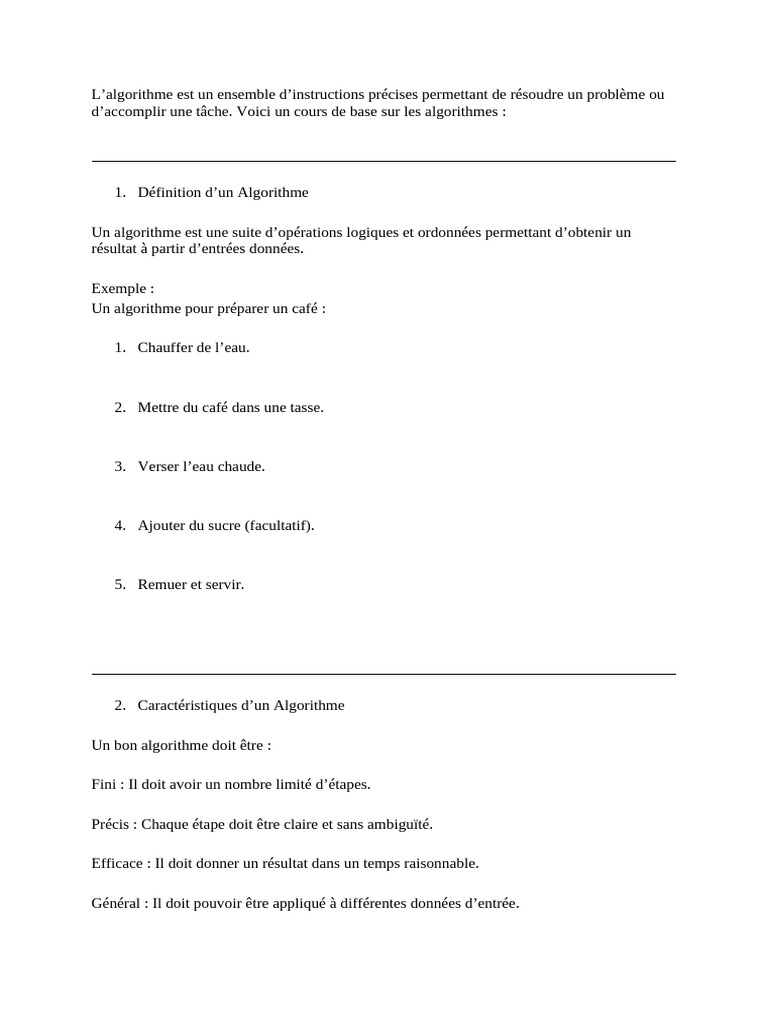 L’algorithme est un ensemble d’instructions précises permettant de résoudre un problème ou d’accomplir une tâche. Voici un cours de base sur les algorithmes :

1. Définition d’un Algorithme

Un algorithme est une suite d’opérations logiques et ordonnées permettant d’obtenir un résultat à partir d’entrées données.

Exemple :
Un algorithme pour préparer un café :

1. Chauffer de l’eau.

2. Mettre du café dans une tasse.

3. Verser l’eau chaude.

4. Ajouter du sucre (facultatif).

5. Remuer et servir.

2. Caractéristiques d’un Algorithme

Un bon algorithme doit être :

Fini : Il doit avoir un nombre limité d’étapes.

Précis : Chaque étape doit être claire et sans ambiguïté.

Efficace : Il doit donner un résultat dans un temps raisonnable.

Général : Il doit pouvoir être appliqué à différentes données d’entrée.